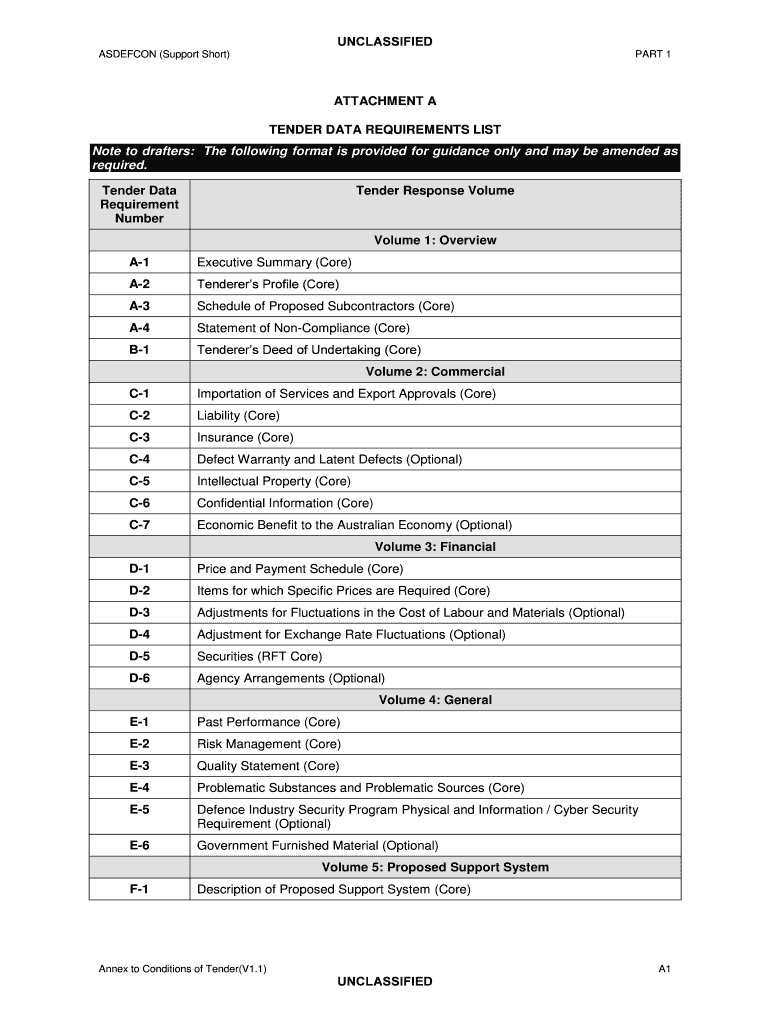 UNCLASSIFIED

ASDEFCON (Support Short)

PART 1

ATTACHMENT A

TENDER DATA REQUIREMENTS LIST

Note to drafters: The following format is provided for guidance only and may be amended as required.

| Tender Data Requirement Number | Tender Response Volume |
|---|---|
| | Volume 1: Overview |
| A-1 | Executive Summary (Core) |
| A-2 | Tenderer's Profile (Core) |
| A-3 | Schedule of Proposed Subcontractors (Core) |
| A-4 | Statement of Non-Compliance (Core) |
| B-1 | Tenderer's Deed of Undertaking (Core) |
| | Volume 2: Commercial |
| C-1 | Importation of Services and Export Approvals (Core) |
| C-2 | Liability (Core) |
| C-3 | Insurance (Core) |
| C-4 | Defect Warranty and Latent Defects (Optional) |
| C-5 | Intellectual Property (Core) |
| C-6 | Confidential Information (Core) |
| C-7 | Economic Benefit to the Australian Economy (Optional) |
| | Volume 3: Financial |
| D-1 | Price and Payment Schedule (Core) |
| D-2 | Items for which Specific Prices are Required (Core) |
| D-3 | Adjustments for Fluctuations in the Cost of Labour and Materials (Optional) |
| D-4 | Adjustment for Exchange Rate Fluctuations (Optional) |
| D-5 | Securities (RFT Core) |
| D-6 | Agency Arrangements (Optional) |
| | Volume 4: General |
| E-1 | Past Performance (Core) |
| E-2 | Risk Management (Core) |
| E-3 | Quality Statement (Core) |
| E-4 | Problematic Substances and Problematic Sources (Core) |
| E-5 | Defence Industry Security Program Physical and Information / Cyber Security Requirement (Optional) |
| E-6 | Government Furnished Material (Optional) |
| | Volume 5: Proposed Support System |
| F-1 | Description of Proposed Support System (Core) |

Annex to Conditions of Tender(V1.1)

A1

UNCLASSIFIED